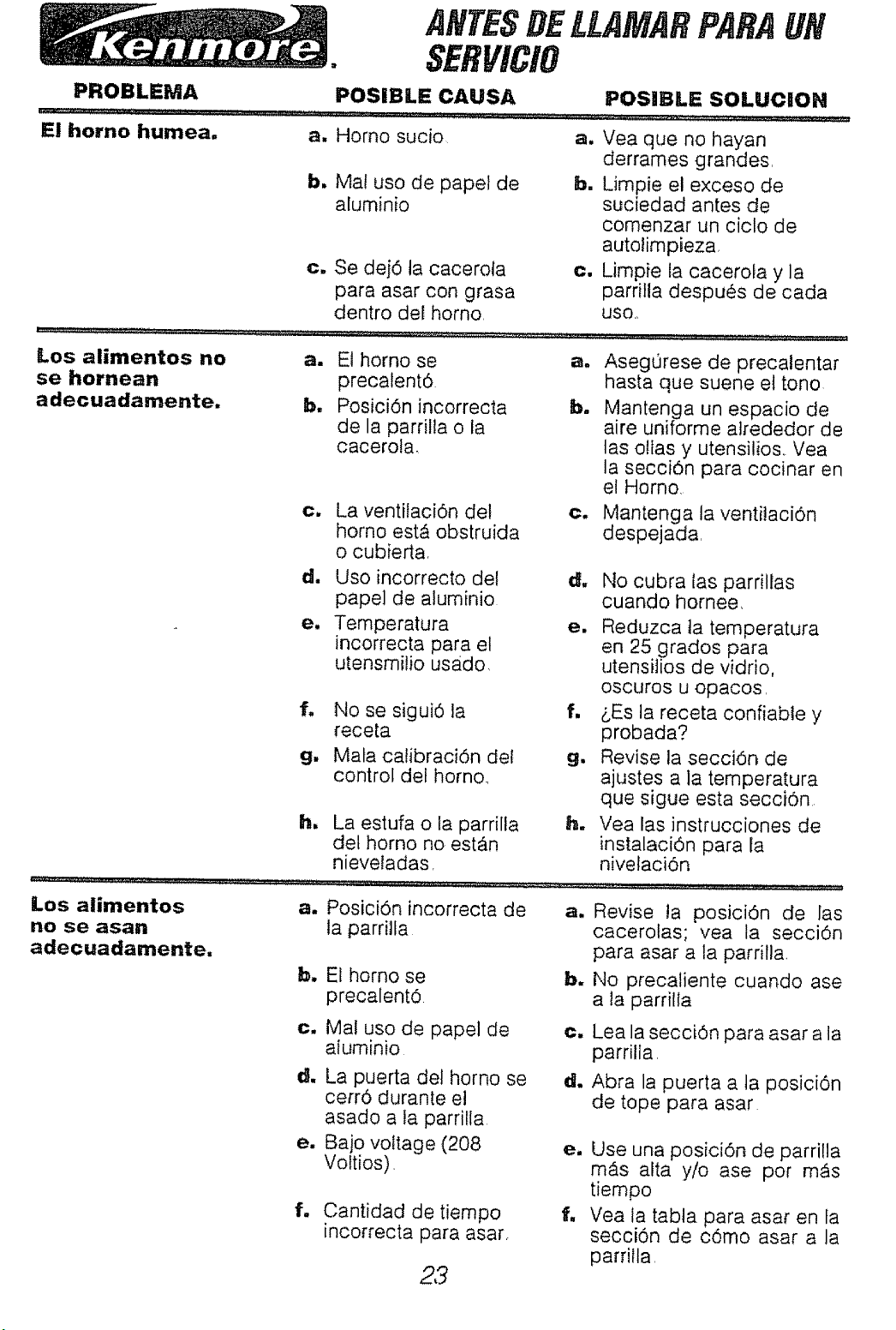 Kenmore.

ANTES DE LLAMAR PARA UN SERVICIO

| PROBLEMA | POSIBLE CAUSA | POSIBLE SOLUCION |
|---|---|---|
| El horno humea. | a. Horno sucio. | a. Vea que no hayan derrames grandes. |
| | b. Mal uso de papel de aluminio | b. Limpie el exceso de suciedad antes de comenzar un ciclo de autolimpieza. |
| | c. Se dejó la cacerola para asar con grasa dentro del horno. | c. Limpie la cacerola y la parrilla después de cada uso. |
| Los alimentos no se hornean adecuadamente. | a. El horno se precalentó. | a. Asegúrese de precalentar hasta que suene el tono. |
| | b. Posición incorrecta de la parrilla o la cacerola. | b. Mantenga un espacio de aire uniforme alrededor de las ollas y utensilios. Vea la sección para cocinar en el Horno. |
| | c. La ventilación del horno está obstruida o cubierta. | c. Mantenga la ventilación despejada. |
| | d. Uso incorrecto del papel de aluminio. | d. No cubra las parrillas cuando hornee. |
| | e. Temperatura incorrecta para el utensmilio usado. | e. Reduzca la temperatura en 25 grados para utensilios de vidrio, oscuros u opacos. |
| | f. No se siguió la receta | f. ¿Es la receta confiable y probada? |
| | g. Mala calibración del control del horno. | g. Revise la sección de ajustes a la temperatura que sigue esta sección. |
| | h. La estufa o la parrilla del horno no están nieveladas. | h. Vea las instrucciones de instalación para la nivelación |
| Los alimentos no se asan adecuadamente. | a. Posición incorrecta de la parrilla. | a. Revise la posición de las cacerolas; vea la sección para asar a la parrilla. |
| | b. El horno se precalentó. | b. No precaliente cuando ase a la parrilla |
| | c. Mal uso de papel de aluminio. | c. Lea la sección para asar a la parrilla. |
| | d. La puerta del horno se cerró durante el asado a la parrilla. | d. Abra la puerta a la posición de tope para asar. |
| | e. Bajo voltage (208 Voltios). | e. Use una posición de parrilla más alta y/o ase por más tiempo |
| | f. Cantidad de tiempo incorrecta para asar. | f. Vea la tabla para asar en la sección de cómo asar a la parrilla. |

23